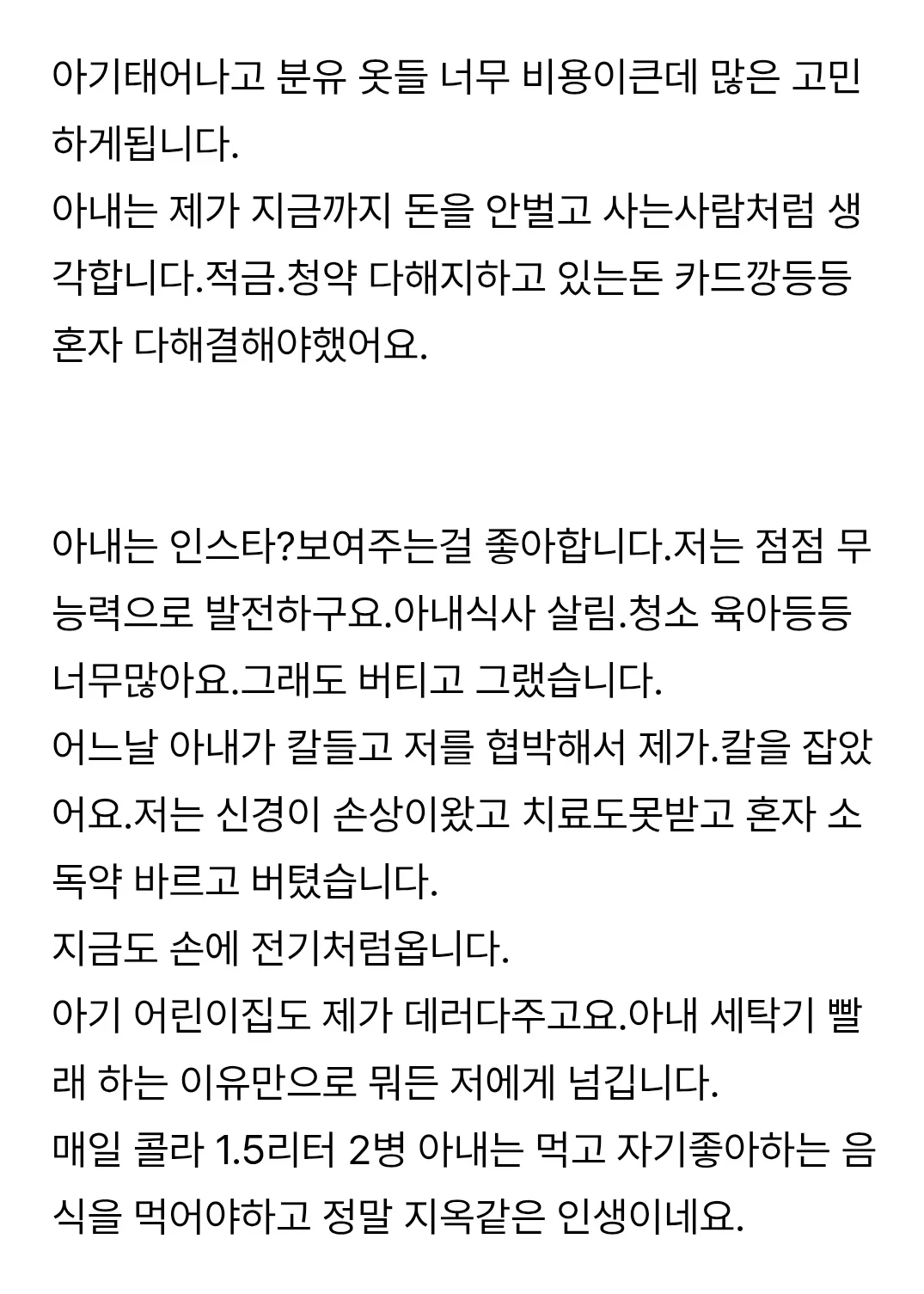 아기태어나고 분유 옷들 너무 비용이큰데 많은 고민하게됩니다.
아내는 제가 지금까지 돈을 안벌고 사는사람처럼 생각합니다.적금.청약 다해지하고 있는돈 카드깡등등 혼자 다해결해야했어요.

아내는 인스타?보여주는걸 좋아합니다.저는 점점 무능력으로 발전하구요.아내식사 살림.청소 육아등등 너무많아요.그래도 버티고 그랬습니다.
어느날 아내가 칼들고 저를 협박해서 제가.칼을 잡았어요.저는 신경이 손상이왔고 치료도못받고 혼자 소독약 바르고 버텼습니다.
지금도 손에 전기처럼옵니다.
아기 어린이집도 제가 데러다주고요.아내 세탁기 빨래 하는 이유만으로 뭐든 저에게 넘깁니다.
매일 콜라 1.5리터 2병 아내는 먹고 자기좋아하는 음식을 먹어야하고 정말 지옥같은 인생이네요.